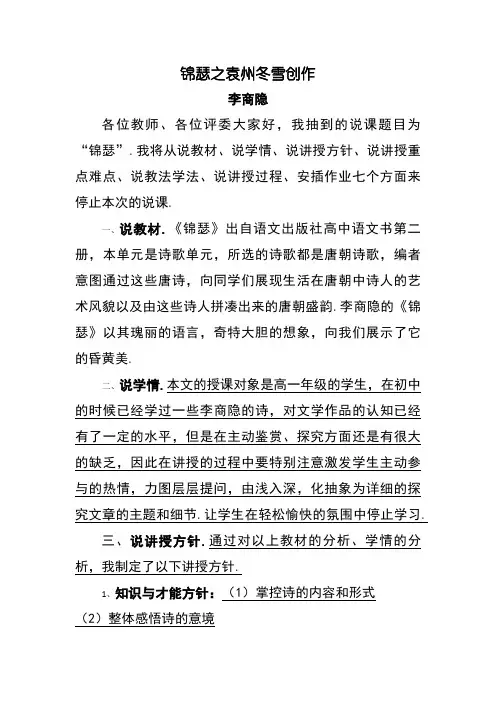 锦瑟之袁州冬雪创作

李商隐

各位教师、各位评委大家好，我抽到的说课题目为“锦瑟”. 我将从说教材、说学情、说讲授方针、说讲授重点难点、说教法学法、说讲授过程、安插作业七个方面来停止本次的说课.

一、说教材. 《锦瑟》出自语文出版社高中语文书第二册，本单元是诗歌单元，所选的诗歌都是唐朝诗歌，编者意图通过这些唐诗，向同学们展现生活在唐朝中诗人的艺术风貌以及由这些诗人拼凑出来的唐朝盛韵. 李商隐的《锦瑟》以其瑰丽的语言，奇特大胆的想象，向我们展示了它的昏黄美.

二、说学情. 本文的授课对象是高一年级的学生，在初中的时候已经学过一些李商隐的诗，对文学作品的认知已经有了一定的水平，但是在主动鉴赏、探究方面还是有很大的缺乏，因此在讲授的过程中要特别注意激发学生主动参与的热情，力图层层提问，由浅入深，化抽象为详细的探究文章的主题和细节. 让学生在轻松愉快的氛围中停止学习.

三、说讲授方针. 通过对以上教材的分析、学情的分析，我制定了以下讲授方针.

1、知识与才能方针：（1）掌控诗的内容和形式
（2）整体感悟诗的意境